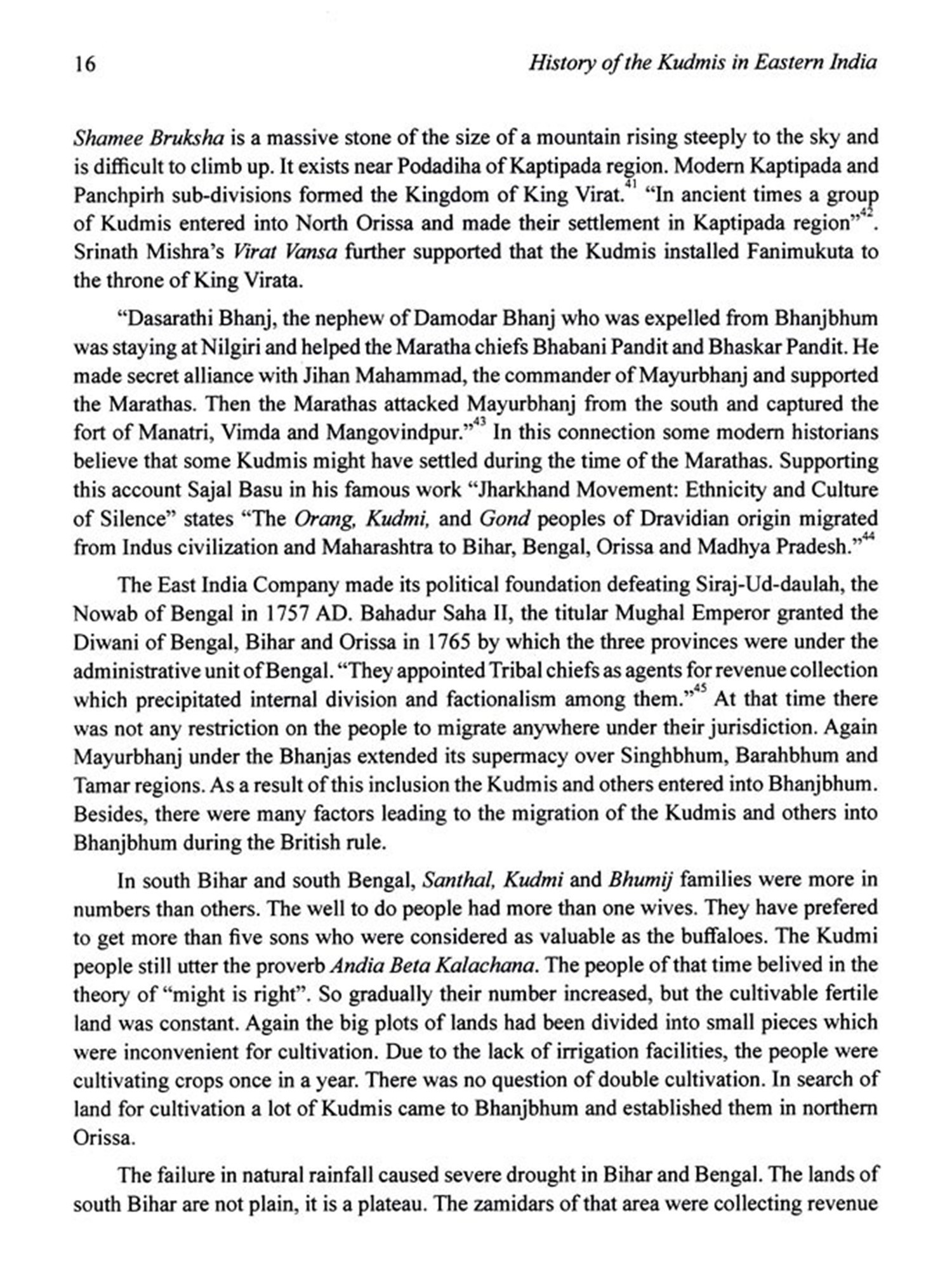 16 History of the Kudmis in Eastern India

Shamee Bruksha is a massive stone of the size of a mountain rising steeply to the sky and is difficult to climb up. It exists near Podadiha of Kaptipada region. Modern Kaptipada and Panchpirh sub-divisions formed the Kingdom of King Virat.$^{41}$ "In ancient times a group of Kudmis entered into North Orissa and made their settlement in Kaptipada region"$^{42}$. Srinath Mishra's Virat Vansa further supported that the Kudmis installed Fanimukuta to the throne of King Virata.

"Dasarathi Bhanj, the nephew of Damodar Bhanj who was expelled from Bhanjbhum was staying at Nilgiri and helped the Maratha chiefs Bhabani Pandit and Bhaskar Pandit. He made secret alliance with Jihan Mahammad, the commander of Mayurbhanj and supported the Marathas. Then the Marathas attacked Mayurbhanj from the south and captured the fort of Manatri, Vimda and Mangovindpur."$^{43}$ In this connection some modern historians believe that some Kudmis might have settled during the time of the Marathas. Supporting this account Sajal Basu in his famous work "Jharkhand Movement: Ethnicity and Culture of Silence" states "The Orang, Kudmi, and Gond peoples of Dravidian origin migrated from Indus civilization and Maharashtra to Bihar, Bengal, Orissa and Madhya Pradesh."$^{44}$

The East India Company made its political foundation defeating Siraj-Ud-daulah, the Nowab of Bengal in 1757 AD. Bahadur Saha II, the titular Mughal Emperor granted the Diwani of Bengal, Bihar and Orissa in 1765 by which the three provinces were under the administrative unit of Bengal. "They appointed Tribal chiefs as agents for revenue collection which precipitated internal division and factionalism among them."$^{45}$ At that time there was not any restriction on the people to migrate anywhere under their jurisdiction. Again Mayurbhanj under the Bhanjas extended its supermacy over Singhbhum, Barahbhum and Tamar regions. As a result of this inclusion the Kudmis and others entered into Bhanjbhum. Besides, there were many factors leading to the migration of the Kudmis and others into Bhanjbhum during the British rule.

In south Bihar and south Bengal, Santhal, Kudmi and Bhumij families were more in numbers than others. The well to do people had more than one wives. They have prefered to get more than five sons who were considered as valuable as the buffaloes. The Kudmi people still utter the proverb Andia Beta Kalachana. The people of that time belived in the theory of "might is right". So gradually their number increased, but the cultivable fertile land was constant. Again the big plots of lands had been divided into small pieces which were inconvenient for cultivation. Due to the lack of irrigation facilities, the people were cultivating crops once in a year. There was no question of double cultivation. In search of land for cultivation a lot of Kudmis came to Bhanjbhum and established them in northern Orissa.

The failure in natural rainfall caused severe drought in Bihar and Bengal. The lands of south Bihar are not plain, it is a plateau. The zamidars of that area were collecting revenue